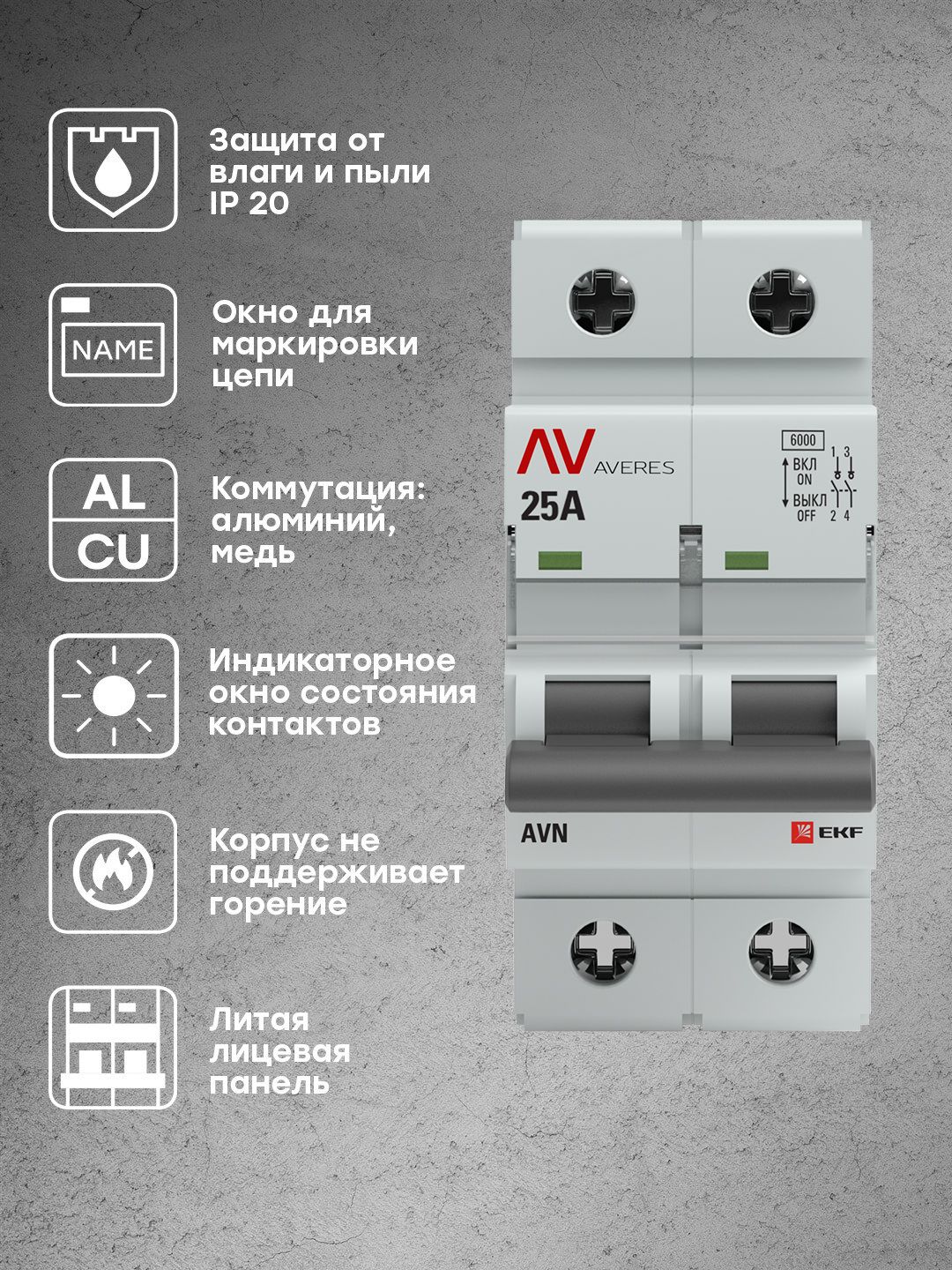 Защита от влаги и пыли IP 20

NAME

Окно для маркировки цепи

AL
CU

Коммутация: алюминий, медь

Индикаторное окно состояния контактов

Корпус не поддерживает горение

Литая лицевая панель

AV AVERES
25A
6000
1 3
ВКЛ
ON
ВЫКЛ
OFF
2 4

AVN
EKF